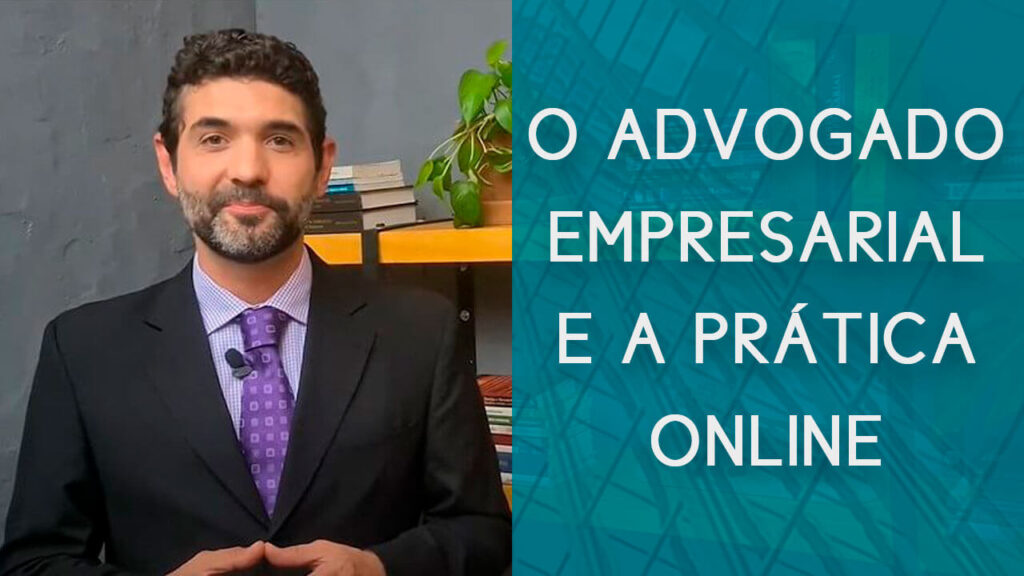 O ADVOGADO EMPRESARIAL E A PRÁTICA ONLINE